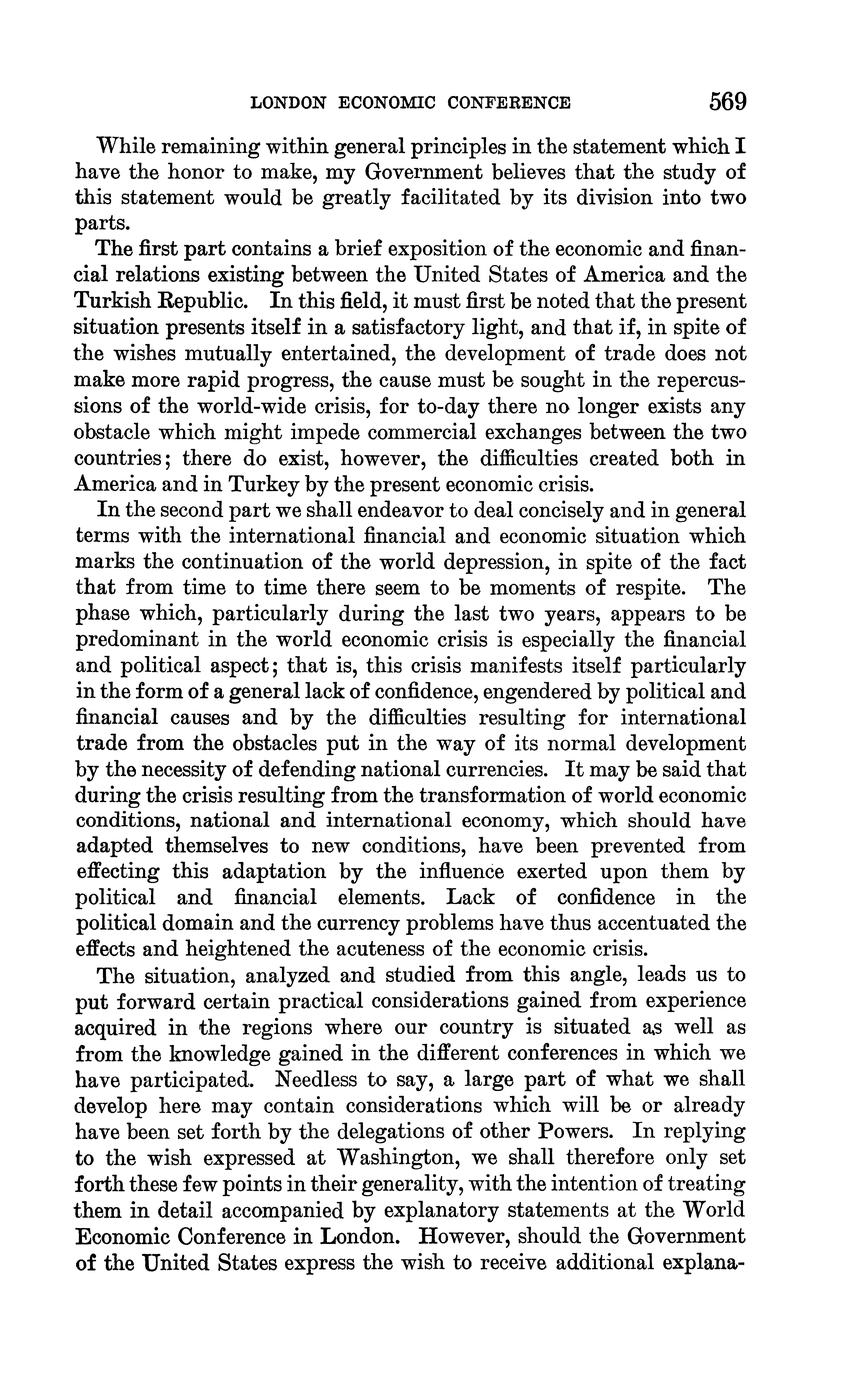 LONDON ECONOMIC CONFERENCE 569

While remaining within general principles in the statement which I have the honor to make, my Government believes that the study of this statement would be greatly facilitated by its division into two parts.

The first part contains a brief exposition of the economic and financial relations existing between the United States of America and the Turkish Republic. In this field, it must first be noted that the present situation presents itself in a satisfactory light, and that if, in spite of the wishes mutually entertained, the development of trade does not make more rapid progress, the cause must be sought in the repercussions of the world-wide crisis, for to-day there no longer exists any obstacle which might impede commercial exchanges between the two countries; there do exist, however, the difficulties created both in America and in Turkey by the present economic crisis.

In the second part we shall endeavor to deal concisely and in general terms with the international financial and economic situation which marks the continuation of the world depression, in spite of the fact that from time to time there seem to be moments of respite. The phase which, particularly during the last two years, appears to be predominant in the world economic crisis is especially the financial and political aspect; that is, this crisis manifests itself particularly in the form of a general lack of confidence, engendered by political and financial causes and by the difficulties resulting for international trade from the obstacles put in the way of its normal development by the necessity of defending national currencies. It may be said that during the crisis resulting from the transformation of world economic conditions, national and international economy, which should have adapted themselves to new conditions, have been prevented from effecting this adaptation by the influence exerted upon them by political and financial elements. Lack of confidence in the political domain and the currency problems have thus accentuated the effects and heightened the acuteness of the economic crisis.

The situation, analyzed and studied from this angle, leads us to put forward certain practical considerations gained from experience acquired in the regions where our country is situated as well as from the knowledge gained in the different conferences in which we have participated. Needless to say, a large part of what we shall develop here may contain considerations which will be or already have been set forth by the delegations of other Powers. In replying to the wish expressed at Washington, we shall therefore only set forth these few points in their generality, with the intention of treating them in detail accompanied by explanatory statements at the World Economic Conference in London. However, should the Government of the United States express the wish to receive additional explana-